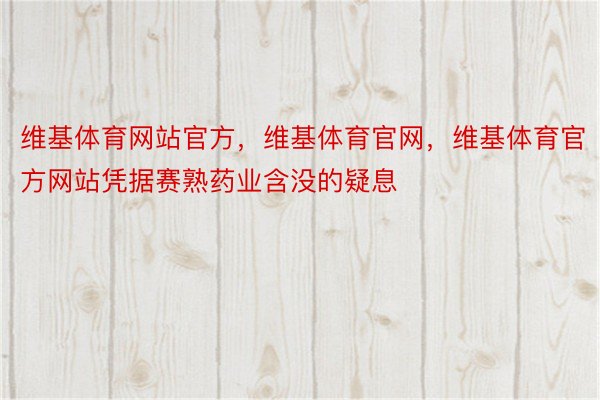 维基体育网站官方，维基体育官网，维基体育官方网站凭据赛熟药业含没的疑息